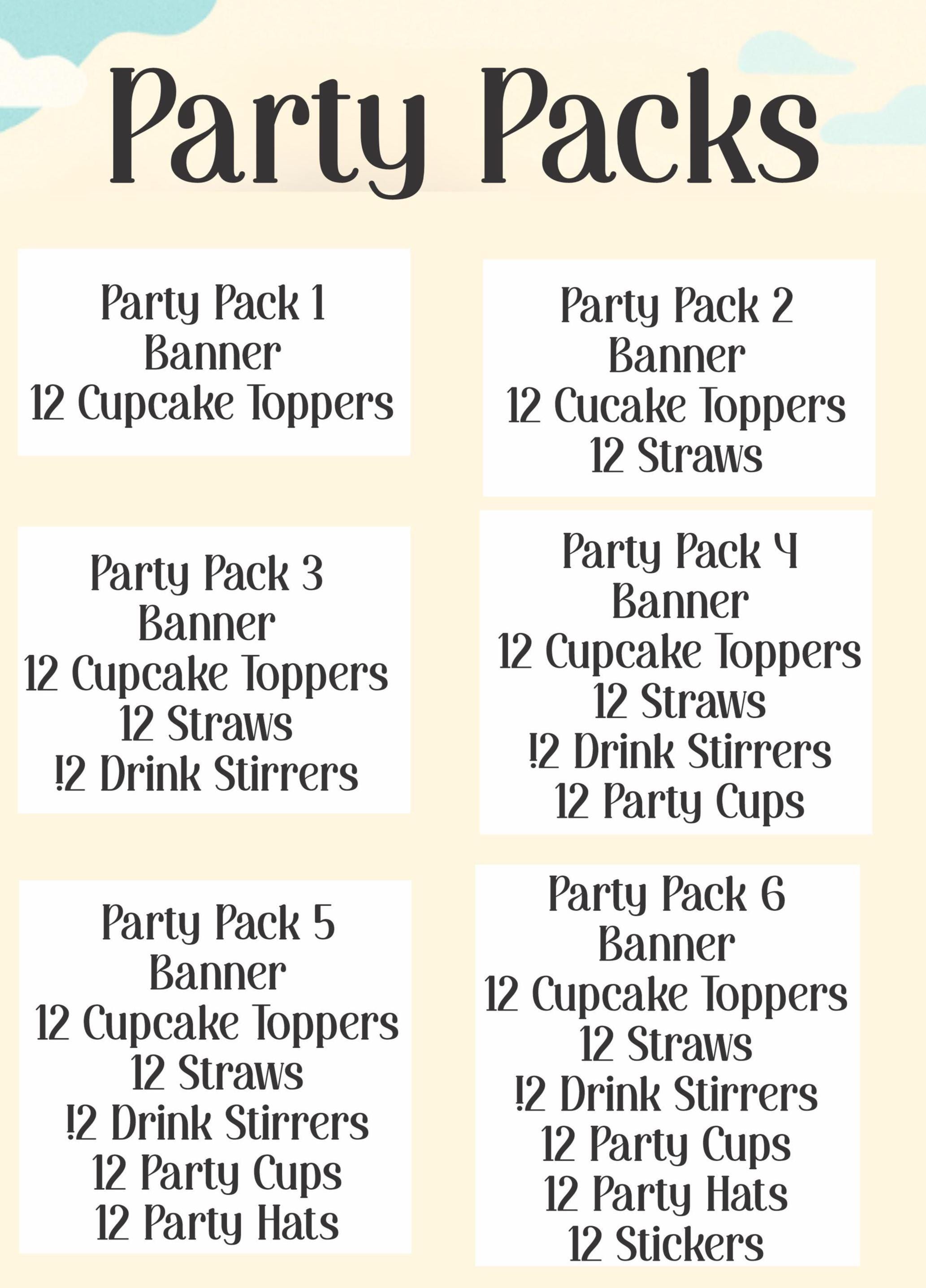 Party Packs

Party Pack 1
Banner
12 Cupcake Toppers

Party Pack 2
Banner
12 Cucake Toppers
12 Straws

Party Pack 3
Banner
12 Cupcake Toppers
12 Straws
!2 Drink Stirrers

Party Pack 4
Banner
12 Cupcake Toppers
12 Straws
!2 Drink Stirrers
12 Party Cups

Party Pack 5
Banner
12 Cupcake Toppers
12 Straws
!2 Drink Stirrers
12 Party Cups
12 Party Hats

Party Pack 6
Banner
12 Cupcake Toppers
12 Straws
!2 Drink Stirrers
12 Party Cups
12 Party Hats
12 Stickers